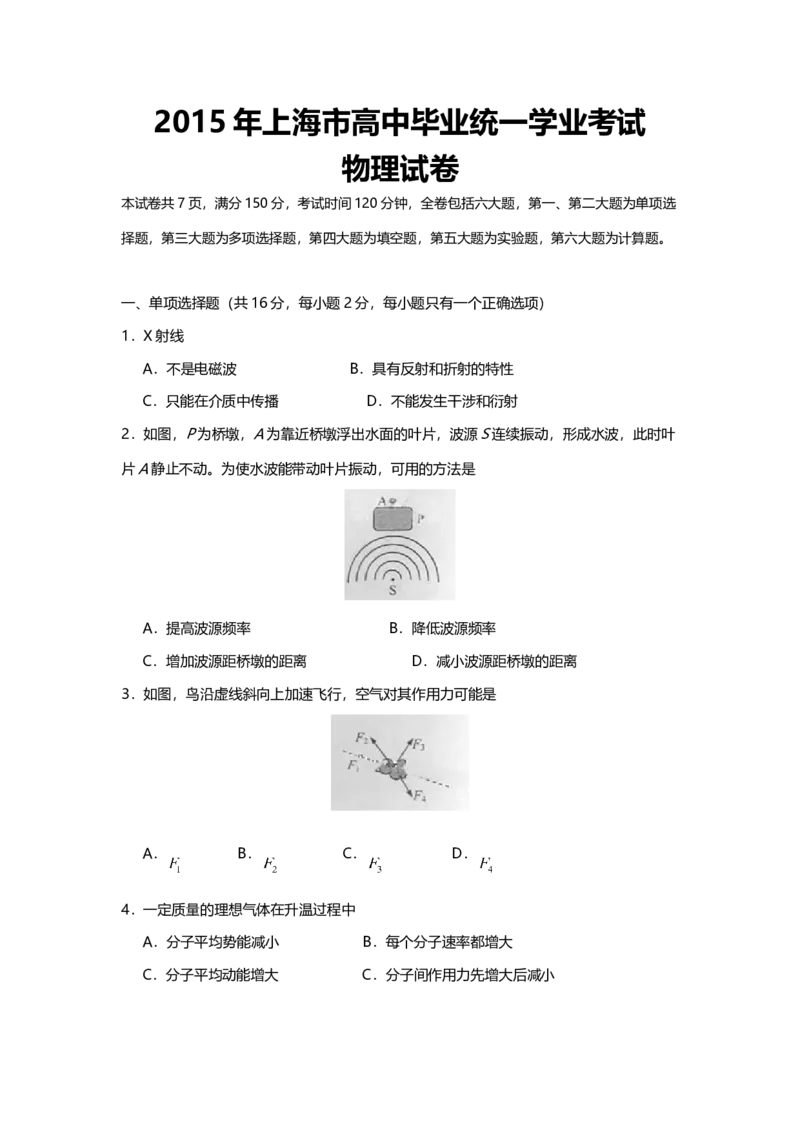 2015 年上海市高中毕业统一学业考试
物理试卷

本试卷共 7 页，满分 150 分，考试时间 120 分钟，全卷包括六大题，第一、第二大题为单项选择题，第三大题为多项选择题，第四大题为填空题，第五大题为实验题，第六大题为计算题。

一、单项选择题（共 16 分，每小题 2 分，每小题只有一个正确选项）

1．X 射线

A．不是电磁波　　B．具有反射和折射的特性

C．只能在介质中传播　　D．不能发生干涉和衍射

2．如图，$P$为桥墩，$A$为靠近桥墩浮出水面的叶片，波源 $S$连续振动，形成水波，此时叶片 $A$静止不动。为使水波能带动叶片振动，可用的方法是

A P S

A．提高波源频率　　B．降低波源频率

C．增加波源距桥墩的距离　　D．减小波源距桥墩的距离

3．如图，鸟沿虚线斜向上加速飞行，空气对其作用力可能是

$F_2$ $F_3$ $F_1$ $F_4$

A．$F_1$　　B．$F_2$　　C．$F_3$　　D．$F_4$

4．一定质量的理想气体在升温过程中

A．分子平均势能减小　　B．每个分子速率都增大

C．分子平均动能增大　　C．分子间作用力先增大后减小